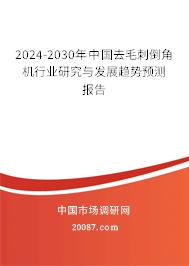 2024-2030年中国去毛刺倒角机行业研究与发展趋势预测报告

中国市场调研网

20087.com